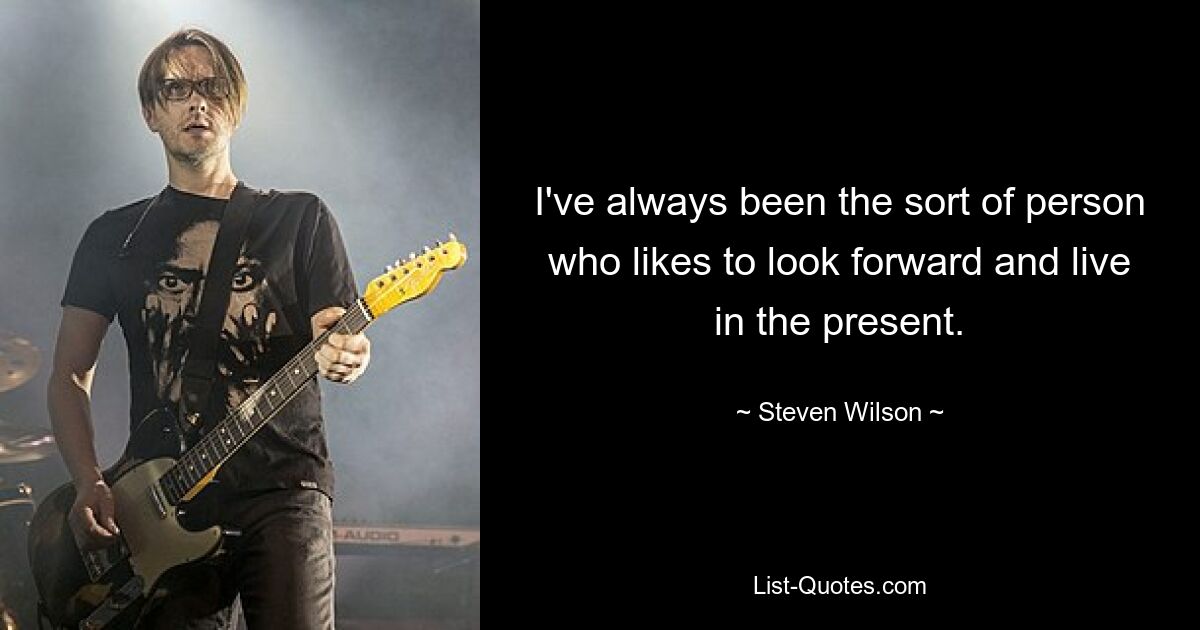 I've always been the sort of person who likes to look forward and live in the present.

~ Steven Wilson ~

List-Quotes.com